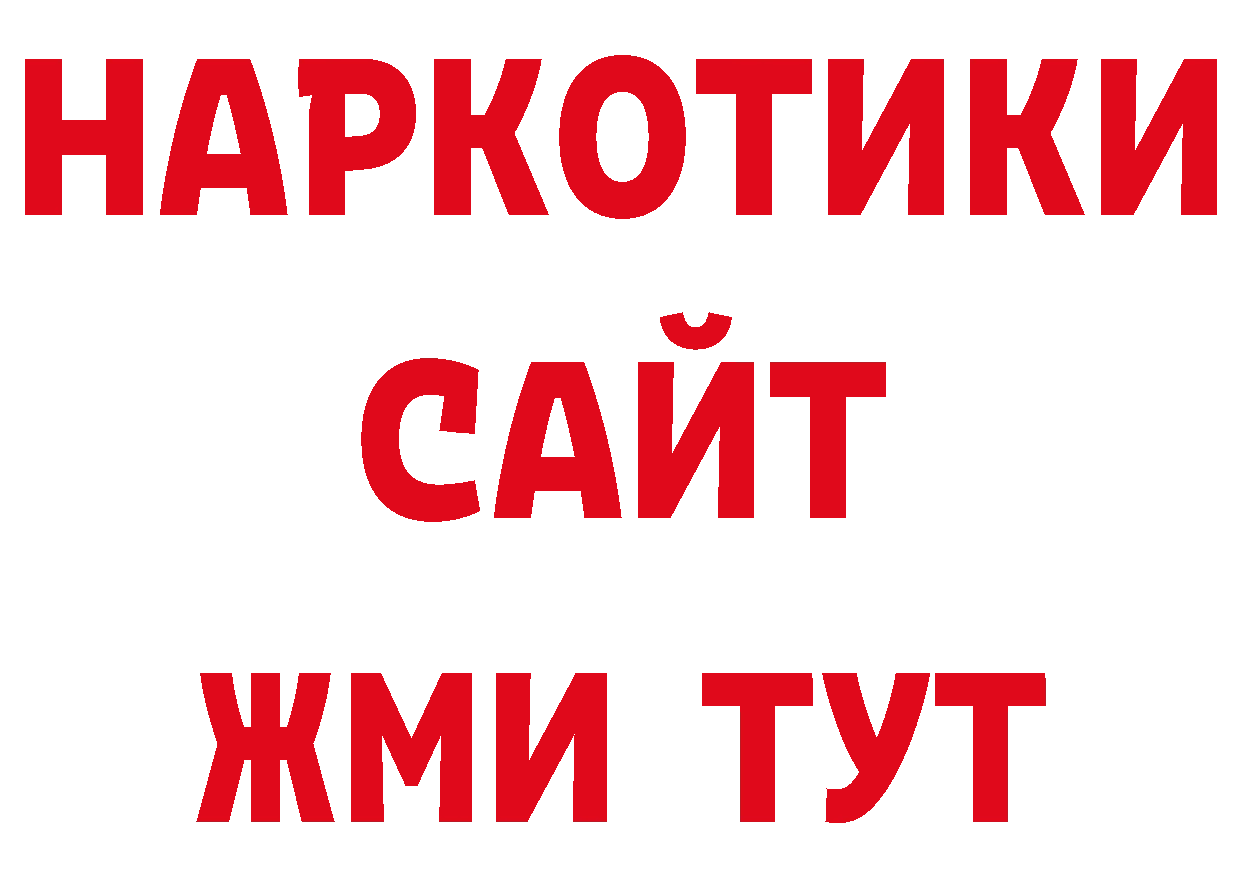 НАРКОТИКИ
САЙТ
ЖМИ ТУТ